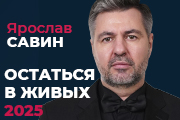 Ярослав
САВИН

ОСТАТЬСЯ
В ЖИВЫХ
2025